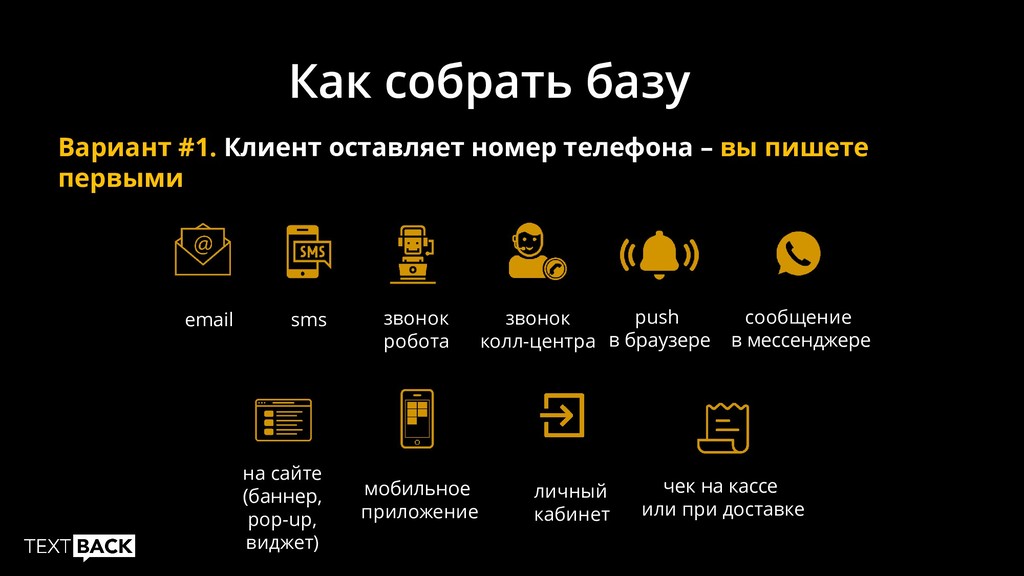 Как собрать базу

Вариант #1. Клиент оставляет номер телефона – вы пишете первыми

SMS

email

sms

звонок робота

звонок колл-центра

push в браузере

сообщение в мессенджере

на сайте (баннер, pop-up, виджет)

мобильное приложение

личный кабинет

чек на кассе или при доставке

TEXTBACK